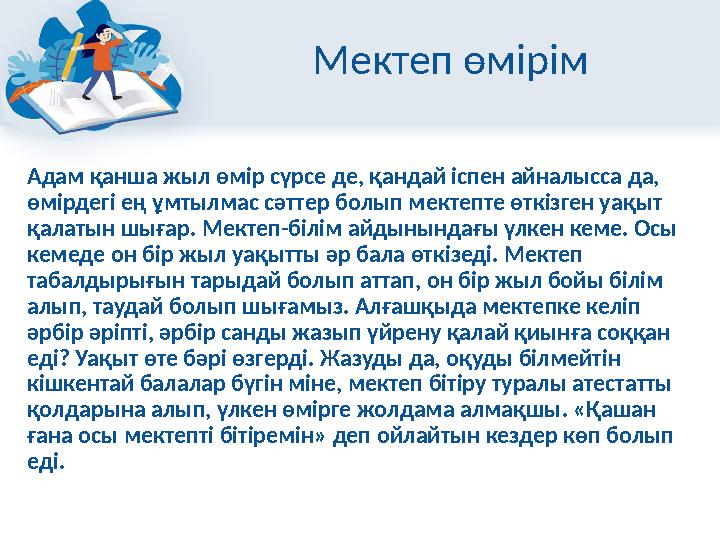 Мектеп өмірім

Адам қанша жыл өмір сүрсе де, қандай іспен айналысса да, өмірдегі ең ұмтылмас сәттер болып мектепте өткізген уақыт қалатын шығар. Мектеп-білім айдынындағы үлкен кеме. Осы кемеде он бір жыл уақытты әр бала өткізеді. Мектеп табалдырығын тарыдай болып аттап, он бір жыл бойы білім алып, таудай болып шығамыз. Алғашқыда мектепке келіп әрбір әріпті, әрбір санды жазып үйрену қалай қиынға соққан еді? Уақыт өте бәрі өзгерді. Жазуды да, оқуды білмейтін кішкентай балалар бүгін міне, мектеп бітіру туралы атестатты қолдарына алып, үлкен өмірге жолдама алмақшы. «Қашан ғана осы мектепті бітіремін» деп ойлайтын кездер көп болып еді.